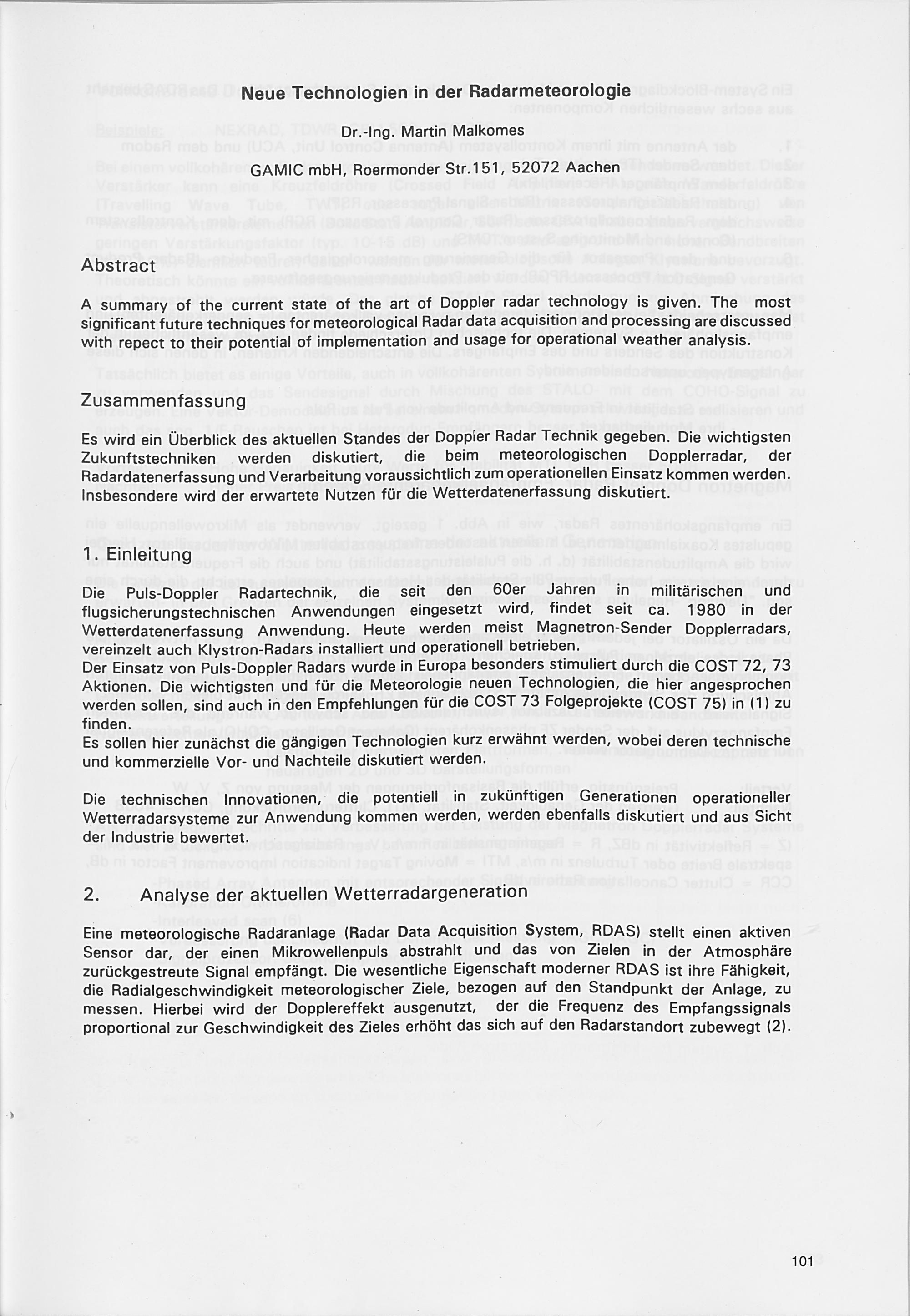 Neue Technologien in der Radarmeteorologie

Dr.-Ing. Martin Malkomes

GAMIC mbH, Roermonder Str.151, 52072 Aachen

Abstract

A summary of the current state of the art of Doppler radar technology is given. The most significant future techniques for meteorological Radar data acquisition and processing are discussed with repect to their potential of implementation and usage for operational weather analysis.

Zusammenfassung

Es wird ein Überblick des aktuellen Standes der Doppler Radar Technik gegeben. Die wichtigsten Zukunftstechniken werden diskutiert, die beim meteorologischen Dopplerradar, der Radardatenerfassung und Verarbeitung voraussichtlich zum operationellen Einsatz kommen werden. Insbesondere wird der erwartete Nutzen für die Wetterdatenerfassung diskutiert.

1. Einleitung

Die Puls-Doppler Radartechnik, die seit den 60er Jahren in militärischen und flugsicherungstechnischen Anwendungen eingesetzt wird, findet seit ca. 1980 in der Wetterdatenerfassung Anwendung. Heute werden meist Magnetron-Sender Dopplerradars, vereinzelt auch Klystron-Radars installiert und operationell betrieben.
Der Einsatz von Puls-Doppler Radars wurde in Europa besonders stimuliert durch die COST 72, 73 Aktionen. Die wichtigsten und für die Meteorologie neuen Technologien, die hier angesprochen werden sollen, sind auch in den Empfehlungen für die COST 73 Folgeprojekte (COST 75) in (1) zu finden.
Es sollen hier zunächst die gängigen Technologien kurz erwähnt werden, wobei deren technische und kommerzielle Vor- und Nachteile diskutiert werden.

Die technischen Innovationen, die potentiell in zukünftigen Generationen operationeller Wetterradarsysteme zur Anwendung kommen werden, werden ebenfalls diskutiert und aus Sicht der Industrie bewertet.

2. Analyse der aktuellen Wetterradargeneration

Eine meteorologische Radaranlage (Radar Data Acquisition System, RDAS) stellt einen aktiven Sensor dar, der einen Mikrowellenpuls abstrahlt und das von Zielen in der Atmosphäre zurückgestreute Signal empfängt. Die wesentliche Eigenschaft moderner RDAS ist ihre Fähigkeit, die Radialgeschwindigkeit meteorologischer Ziele, bezogen auf den Standpunkt der Anlage, zu messen. Hierbei wird der Dopplereffekt ausgenutzt, der die Frequenz des Empfangssignals proportional zur Geschwindigkeit des Zieles erhöht das sich auf den Radarstandort zubewegt (2).

101